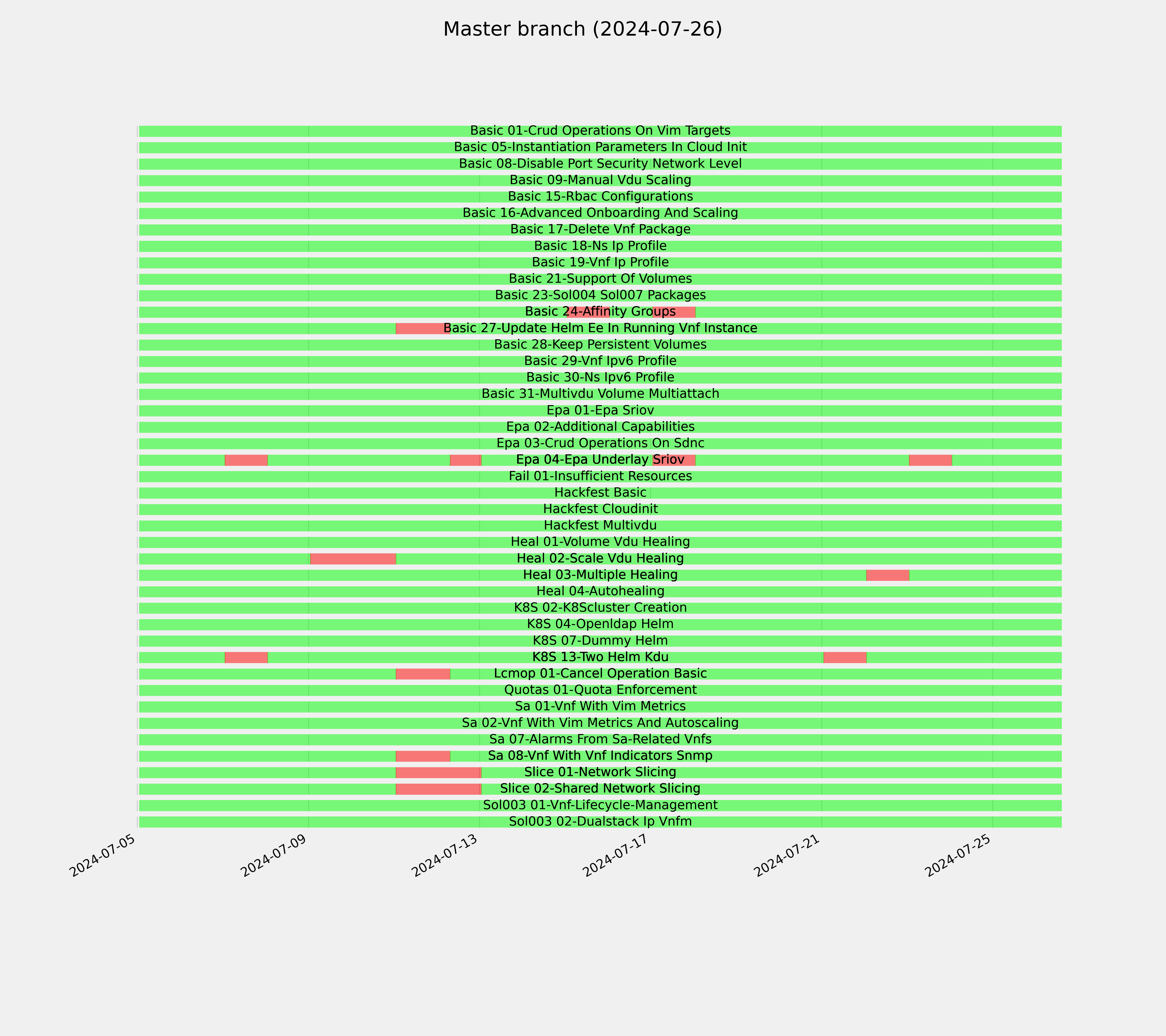 Master branch (2024-07-26)

Basic 01-Crud Operations On Vim Targets
Basic 05-Instantiation Parameters In Cloud Init
Basic 08-Disable Port Security Network Level
Basic 09-Manual Vdu Scaling
Basic 15-Rbac Configurations
Basic 16-Advanced Onboarding And Scaling
Basic 17-Delete Vnf Package
Basic 18-Ns Ip Profile
Basic 19-Vnf Ip Profile
Basic 21-Support Of Volumes
Basic 23-Sol004 Sol007 Packages
Basic 24-Affinity Groups
Basic 27-Update Helm Ee In Running Vnf Instance
Basic 28-Keep Persistent Volumes
Basic 29-Vnf Ipv6 Profile
Basic 30-Ns Ipv6 Profile
Basic 31-Multivdu Volume Multiattach
Epa 01-Epa Sriov
Epa 02-Additional Capabilities
Epa 03-Crud Operations On Sdnc
Epa 04-Epa Underlay Sriov
Fail 01-Insufficient Resources
Hackfest Basic
Hackfest Cloudinit
Hackfest Multivdu
Heal 01-Volume Vdu Healing
Heal 02-Scale Vdu Healing
Heal 03-Multiple Healing
Heal 04-Autohealing
K8S 02-K8Scluster Creation
K8S 04-Openldap Helm
K8S 07-Dummy Helm
K8S 13-Two Helm Kdu
Lcmop 01-Cancel Operation Basic
Quotas 01-Quota Enforcement
Sa 01-Vnf With Vim Metrics
Sa 02-Vnf With Vim Metrics And Autoscaling
Sa 07-Alarms From Sa-Related Vnfs
Sa 08-Vnf With Vnf Indicators Snmp
Slice 01-Network Slicing
Slice 02-Shared Network Slicing
Sol003 01-Vnf-Lifecycle-Management
Sol003 02-Dualstack Ip Vnfm

2024-07-05
2024-07-09
2024-07-13
2024-07-17
2024-07-21
2024-07-25